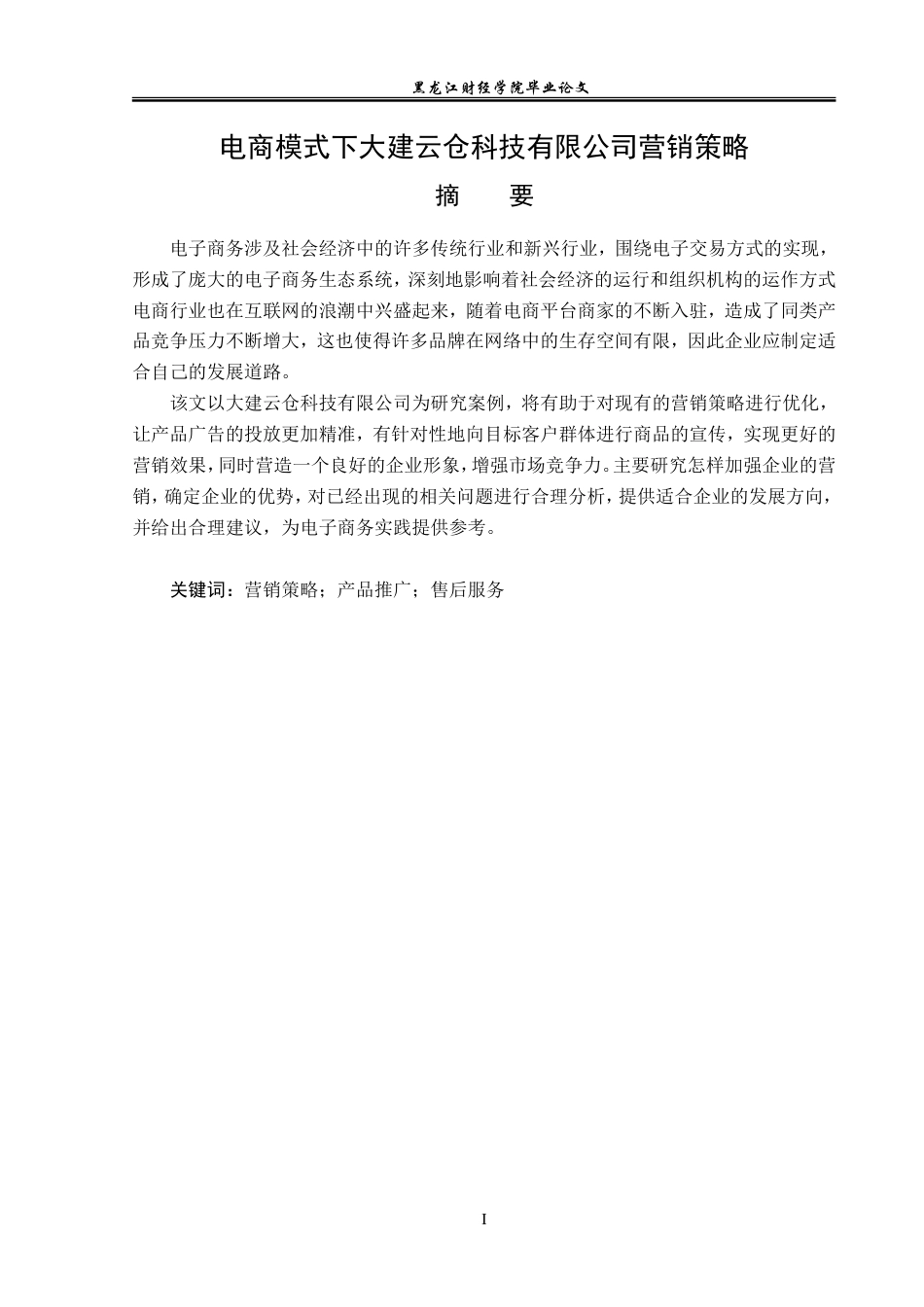 黑龙江财经学院毕业论文

电商模式下大建云仓科技有限公司营销策略

摘　要

电子商务涉及社会经济中的许多传统行业和新兴行业，围绕电子交易方式的实现，形成了庞大的电子商务生态系统，深刻地影响着社会经济的运行和组织机构的运作方式电商行业也在互联网的浪潮中兴盛起来，随着电商平台商家的不断入驻，造成了同类产品竞争压力不断增大，这也使得许多品牌在网络中的生存空间有限，因此企业应制定适合自己的发展道路。

该文以大建云仓科技有限公司为研究案例，将有助于对现有的营销策略进行优化，让产品广告的投放更加精准，有针对性地向目标客户群体进行商品的宣传，实现更好的营销效果，同时营造一个良好的企业形象，增强市场竞争力。主要研究怎样加强企业的营销，确定企业的优势，对已经出现的相关问题进行合理分析，提供适合企业的发展方向，并给出合理建议，为电子商务实践提供参考。

关键词：营销策略；产品推广；售后服务

I